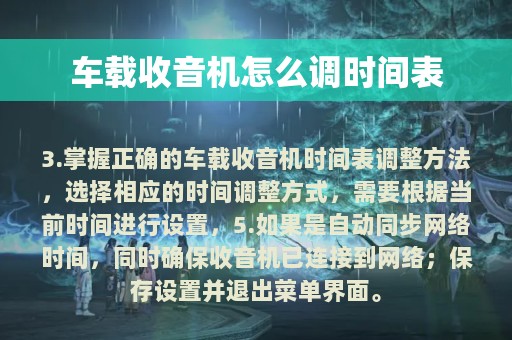 车载收音机怎么调时间表

3.掌握正确的车载收音机时间表调整方法，选择相应的时间调整方式，需要根据当前时间进行设置，5.如果是自动同步网络时间，同时确保收音机已连接到网络；保存设置并退出菜单界面。